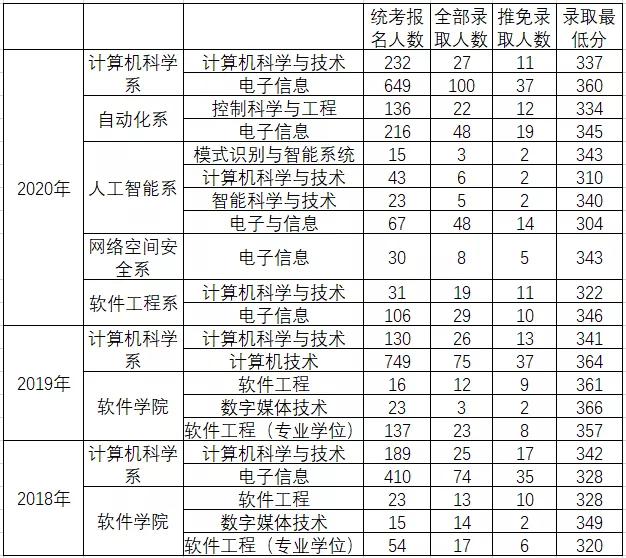 |  |  |  | 统考报名人数 | 全部录取人数 | 推免录取人数 | 录取最低分 |
|---|---|---|---|---|---|---|
| 2020年 | 计算机科学系 | 计算机科学与技术 | 232 | 27 | 11 | 337 |
|  |  | 电子信息 | 649 | 100 | 37 | 360 |
|  | 自动化系 | 控制科学与工程 | 136 | 22 | 12 | 334 |
|  |  | 电子信息 | 216 | 48 | 19 | 345 |
|  | 人工智能系 | 模式识别与智能系统 | 15 | 3 | 2 | 343 |
|  |  | 计算机科学与技术 | 43 | 6 | 2 | 310 |
|  |  | 智能科学与技术 | 23 | 5 | 2 | 340 |
|  |  | 电子与信息 | 67 | 48 | 14 | 304 |
|  | 网络空间安全系 | 电子信息 | 30 | 8 | 5 | 343 |
|  | 软件工程系 | 计算机科学与技术 | 31 | 19 | 11 | 322 |
|  |  | 电子信息 | 106 | 29 | 10 | 346 |
| 2019年 | 计算机科学系 | 计算机科学与技术 | 130 | 26 | 13 | 341 |
|  |  | 计算机技术 | 749 | 75 | 37 | 364 |
|  | 软件学院 | 软件工程 | 16 | 12 | 9 | 361 |
|  |  | 数字媒体技术 | 23 | 3 | 2 | 366 |
|  |  | 软件工程（专业学位） | 137 | 23 | 8 | 357 |
| 2018年 | 计算机科学系 | 计算机科学与技术 | 189 | 25 | 17 | 342 |
|  |  | 电子信息 | 410 | 74 | 35 | 328 |
|  | 软件学院 | 软件工程 | 23 | 13 | 10 | 328 |
|  |  | 数字媒体技术 | 15 | 14 | 2 | 349 |
|  |  | 软件工程（专业学位） | 54 | 17 | 6 | 320 |